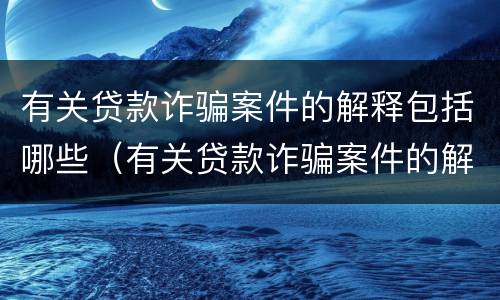 有关贷款诈骗案件的解释包括哪些（有关贷款诈骗案件的解